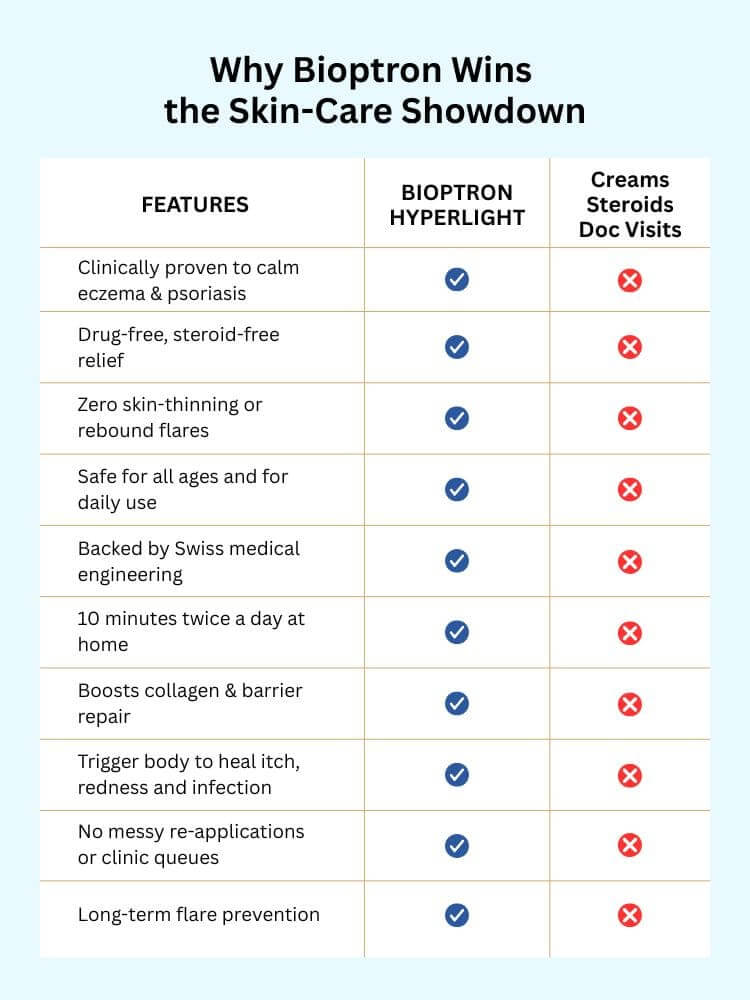 Why Bioptron Wins the Skin-Care Showdown

| FEATURES | BIOPTRON HYPERLIGHT | Creams Steroids Doc Visits |
|---|---|---|
| Clinically proven to calm eczema & psoriasis | ✓ | ✗ |
| Drug-free, steroid-free relief | ✓ | ✗ |
| Zero skin-thinning or rebound flares | ✓ | ✗ |
| Safe for all ages and for daily use | ✓ | ✗ |
| Backed by Swiss medical engineering | ✓ | ✗ |
| 10 minutes twice a day at home | ✓ | ✗ |
| Boosts collagen & barrier repair | ✓ | ✗ |
| Trigger body to heal itch, redness and infection | ✓ | ✗ |
| No messy re-applications or clinic queues | ✓ | ✗ |
| Long-term flare prevention | ✓ | ✗ |